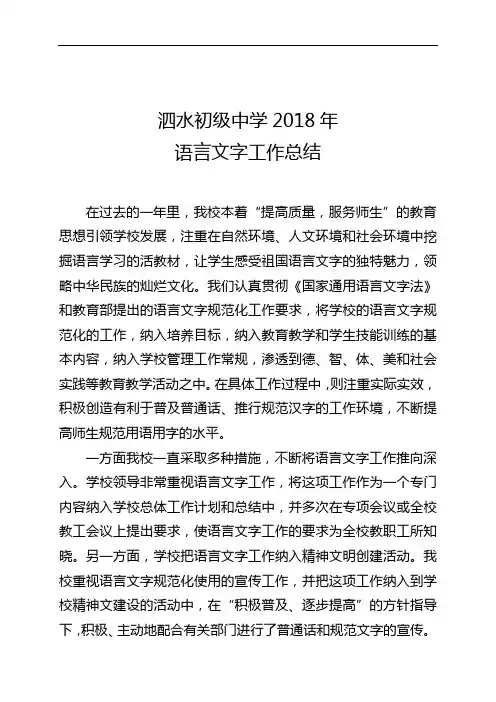 泗水初级中学 2018 年
语言文字工作总结

在过去的一年里，我校本着“提高质量，服务师生”的教育思想引领学校发展，注重在自然环境、人文环境和社会环境中挖掘语言学习的活教材，让学生感受祖国语言文字的独特魅力，领略中华民族的灿烂文化。我们认真贯彻《国家通用语言文字法》和教育部提出的语言文字规范化工作要求，将学校的语言文字规范化的工作，纳入培养目标，纳入教育教学和学生技能训练的基本内容，纳入学校管理工作常规，渗透到德、智、体、美和社会实践等教育教学活动之中。在具体工作过程中，则注重实际实效，积极创造有利于普及普通话、推行规范汉字的工作环境，不断提高师生规范用语用字的水平。

一方面我校一直采取多种措施，不断将语言文字工作推向深入。学校领导非常重视语言文字工作，将这项工作作为一个专门内容纳入学校总体工作计划和总结中，并多次在专项会议或全校教工会议上提出要求，使语言文字工作的要求为全校教职工所知晓。另一方面，学校把语言文字工作纳入精神文明创建活动。我校重视语言文字规范化使用的宣传工作，并把这项工作纳入到学校精神文建设的活动中，在“积极普及、逐步提高”的方针指导下，积极、主动地配合有关部门进行了普通话和规范文字的宣传。